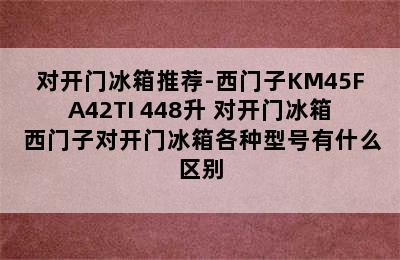 对开门冰箱推荐-西门子KM45FA42TI 448升 对开门冰箱 西门子对开门冰箱各种型号有什么区别